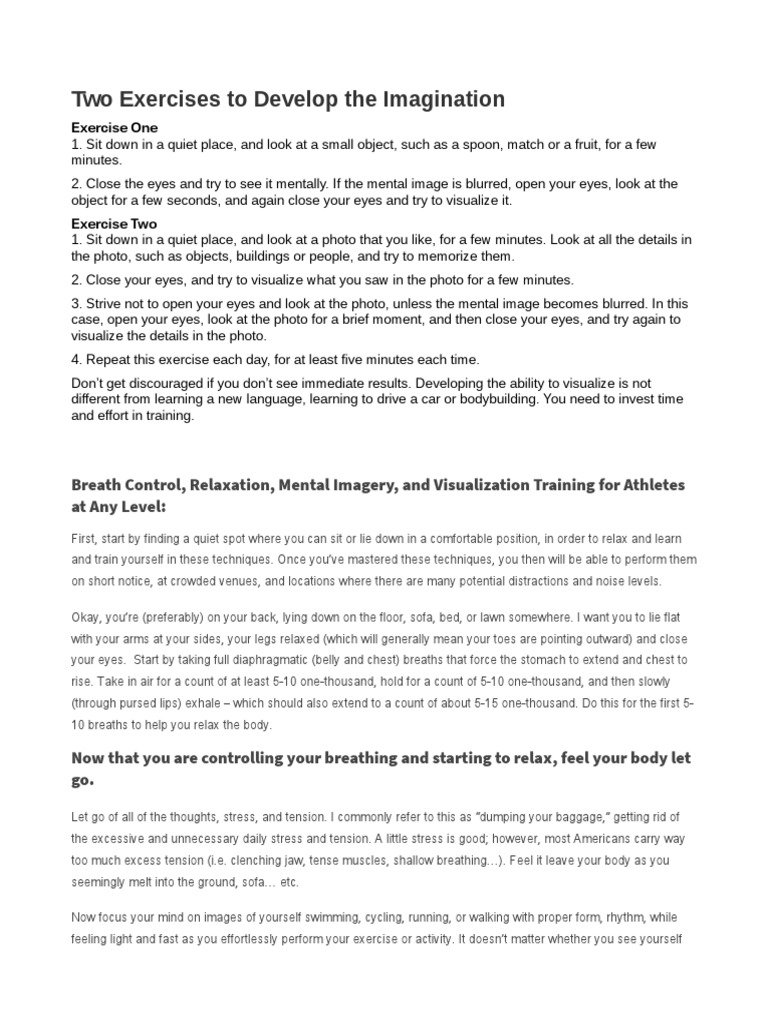 Two Exercises to Develop the Imagination

Exercise One
1. Sit down in a quiet place, and look at a small object, such as a spoon, match or a fruit, for a few minutes.

2. Close the eyes and try to see it mentally. If the mental image is blurred, open your eyes, look at the object for a few seconds, and again close your eyes and try to visualize it.

Exercise Two
1. Sit down in a quiet place, and look at a photo that you like, for a few minutes. Look at all the details in the photo, such as objects, buildings or people, and try to memorize them.

2. Close your eyes, and try to visualize what you saw in the photo for a few minutes.

3. Strive not to open your eyes and look at the photo, unless the mental image becomes blurred. In this case, open your eyes, look at the photo for a brief moment, and then close your eyes, and try again to visualize the details in the photo.

4. Repeat this exercise each day, for at least five minutes each time.

Don't get discouraged if you don't see immediate results. Developing the ability to visualize is not different from learning a new language, learning to drive a car or bodybuilding. You need to invest time and effort in training.

Breath Control, Relaxation, Mental Imagery, and Visualization Training for Athletes at Any Level:

First, start by finding a quiet spot where you can sit or lie down in a comfortable position, in order to relax and learn and train yourself in these techniques. Once you've mastered these techniques, you then will be able to perform them on short notice, at crowded venues, and locations where there are many potential distractions and noise levels.

Okay, you're (preferably) on your back, lying down on the floor, sofa, bed, or lawn somewhere. I want you to lie flat with your arms at your sides, your legs relaxed (which will generally mean your toes are pointing outward) and close your eyes. Start by taking full diaphragmatic (belly and chest) breaths that force the stomach to extend and chest to rise. Take in air for a count of at least 5-10 one-thousand, hold for a count of 5-10 one-thousand, and then slowly (through pursed lips) exhale – which should also extend to a count of about 5-15 one-thousand. Do this for the first 5-10 breaths to help you relax the body.

Now that you are controlling your breathing and starting to relax, feel your body let go.

Let go of all of the thoughts, stress, and tension. I commonly refer to this as "dumping your baggage," getting rid of the excessive and unnecessary daily stress and tension. A little stress is good; however, most Americans carry way too much excess tension (i.e. clenching jaw, tense muscles, shallow breathing…). Feel it leave your body as you seemingly melt into the ground, sofa… etc.

Now focus your mind on images of yourself swimming, cycling, running, or walking with proper form, rhythm, while feeling light and fast as you effortlessly perform your exercise or activity. It doesn't matter whether you see yourself